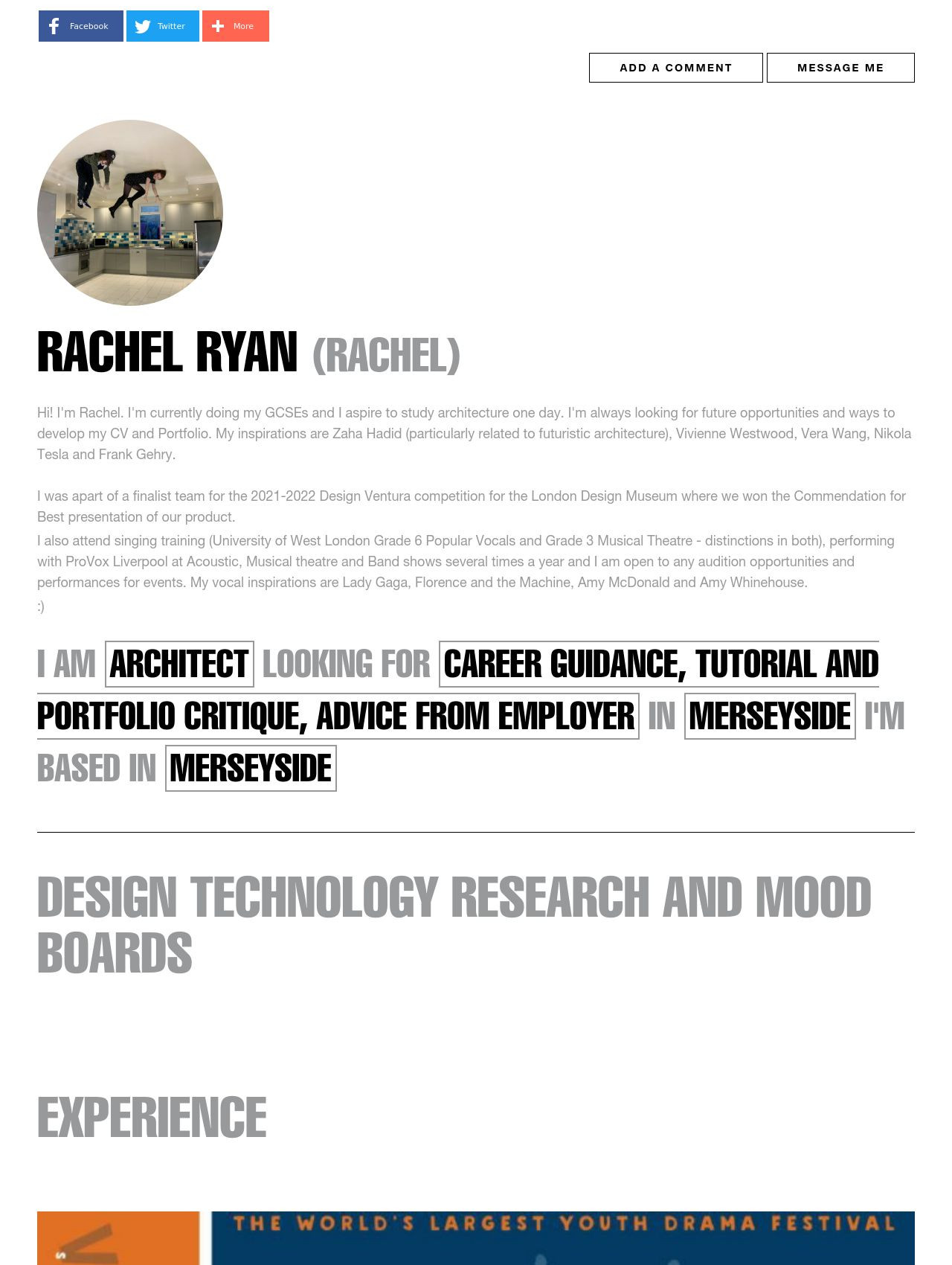 Facebook Twitter More

ADD A COMMENT MESSAGE ME

RACHEL RYAN (RACHEL)

Hi! I'm Rachel. I'm currently doing my GCSEs and I aspire to study architecture one day. I'm always looking for future opportunities and ways to develop my CV and Portfolio. My inspirations are Zaha Hadid (particularly related to futuristic architecture), Vivienne Westwood, Vera Wang, Nikola Tesla and Frank Gehry.

I was apart of a finalist team for the 2021-2022 Design Ventura competition for the London Design Museum where we won the Commendation for Best presentation of our product.
I also attend singing training (University of West London Grade 6 Popular Vocals and Grade 3 Musical Theatre - distinctions in both), performing with ProVox Liverpool at Acoustic, Musical theatre and Band shows several times a year and I am open to any audition opportunities and performances for events. My vocal inspirations are Lady Gaga, Florence and the Machine, Amy McDonald and Amy Whinehouse.
:)

I AM ARCHITECT LOOKING FOR CAREER GUIDANCE, TUTORIAL AND PORTFOLIO CRITIQUE, ADVICE FROM EMPLOYER IN MERSEYSIDE I'M BASED IN MERSEYSIDE

DESIGN TECHNOLOGY RESEARCH AND MOOD BOARDS

EXPERIENCE

THE WORLD'S LARGEST YOUTH DRAMA FESTIVAL